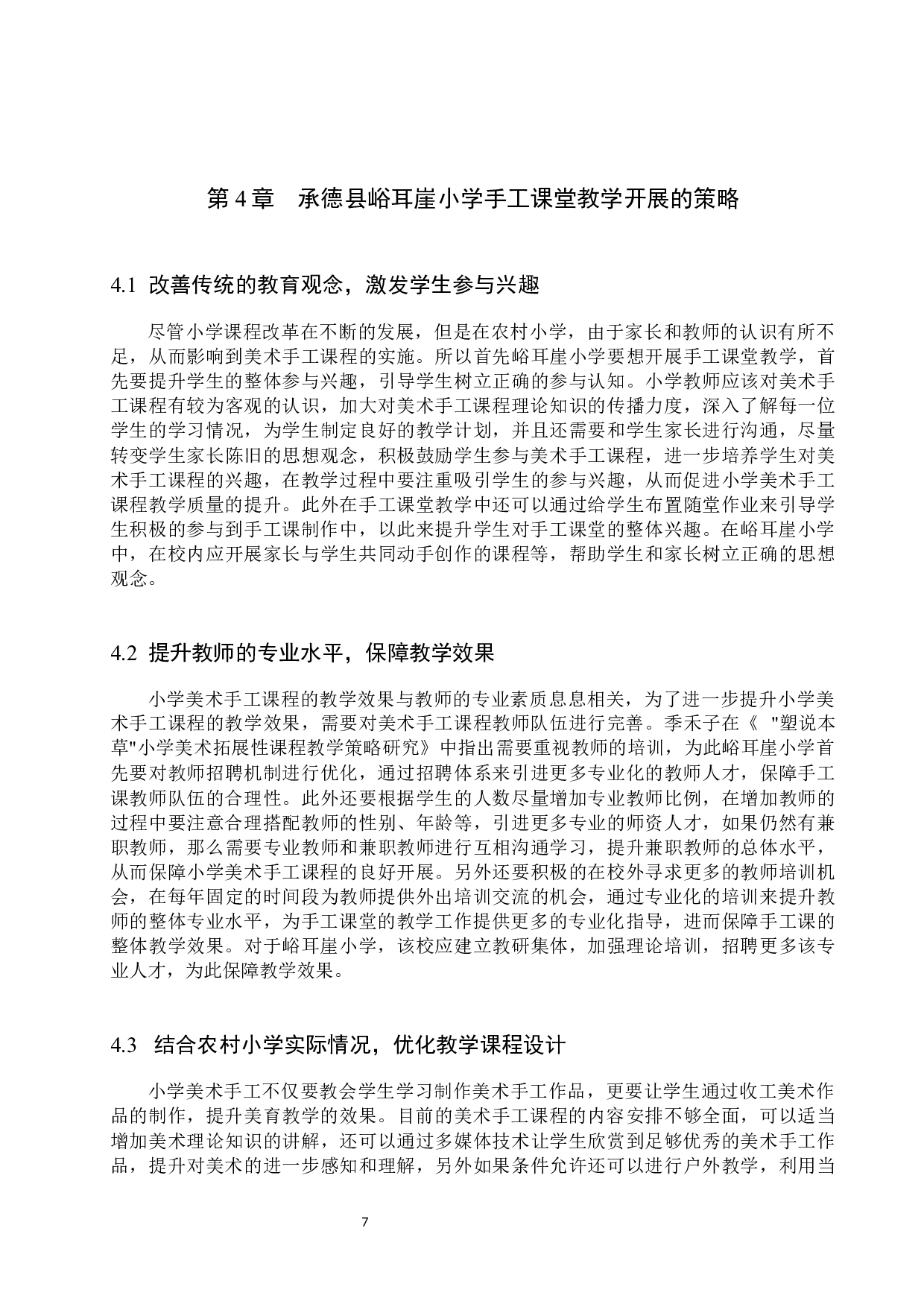 第 4 章　承德县峪耳崖小学手工课堂教学开展的策略

4.1 改善传统的教育观念，激发学生参与兴趣

尽管小学课程改革在不断的发展，但是在农村小学，由于家长和教师的认识有所不足，从而影响到美术手工课程的实施。所以首先峪耳崖小学要想开展手工课堂教学，首先要提升学生的整体参与兴趣，引导学生树立正确的参与认知。小学教师应该对美术手工课程有较为客观的认识，加大对美术手工课程理论知识的传播力度，深入了解每一位学生的学习情况，为学生制定良好的教学计划，并且还需要和学生家长进行沟通，尽量转变学生家长陈旧的思想观念，积极鼓励学生参与美术手工课程，进一步培养学生对美术手工课程的兴趣，在教学过程中要注重吸引学生的参与兴趣，从而促进小学美术手工课程教学质量的提升。此外在手工课堂教学中还可以通过给学生布置随堂作业来引导学生积极的参与到手工课制作中，以此来提升学生对手工课堂的整体兴趣。在峪耳崖小学中，在校内应开展家长与学生共同动手创作的课程等，帮助学生和家长树立正确的思想观念。

4.2 提升教师的专业水平，保障教学效果

小学美术手工课程的教学效果与教师的专业素质息息相关，为了进一步提升小学美术手工课程的教学效果，需要对美术手工课程教师队伍进行完善。季禾子在《 "塑说本草"小学美术拓展性课程教学策略研究》中指出需要重视教师的培训，为此峪耳崖小学首先要对教师招聘机制进行优化，通过招聘体系来引进更多专业化的教师人才，保障手工课教师队伍的合理性。此外还要根据学生的人数尽量增加专业教师比例，在增加教师的过程中要注意合理搭配教师的性别、年龄等，引进更多专业的师资人才，如果仍然有兼职教师，那么需要专业教师和兼职教师进行互相沟通学习，提升兼职教师的总体水平，从而保障小学美术手工课程的良好开展。另外还要积极的在校外寻求更多的教师培训机会，在每年固定的时间段为教师提供外出培训交流的机会，通过专业化的培训来提升教师的整体专业水平，为手工课堂的教学工作提供更多的专业化指导，进而保障手工课的整体教学效果。对于峪耳崖小学，该校应建立教研集体，加强理论培训，招聘更多该专业人才，为此保障教学效果。

4.3 结合农村小学实际情况，优化教学课程设计

小学美术手工不仅要教会学生学习制作美术手工作品，更要让学生通过收工美术作品的制作，提升美育教学的效果。目前的美术手工课程的内容安排不够全面，可以适当增加美术理论知识的讲解，还可以通过多媒体技术让学生欣赏到足够优秀的美术手工作品，提升对美术的进一步感知和理解，另外如果条件允许还可以进行户外教学，利用当

7